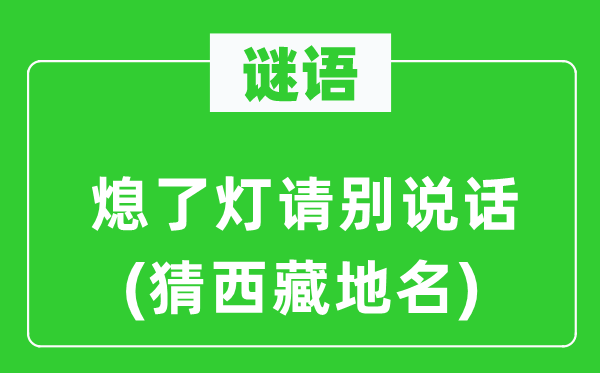 谜语

熄了灯请别说话
(猜西藏地名)